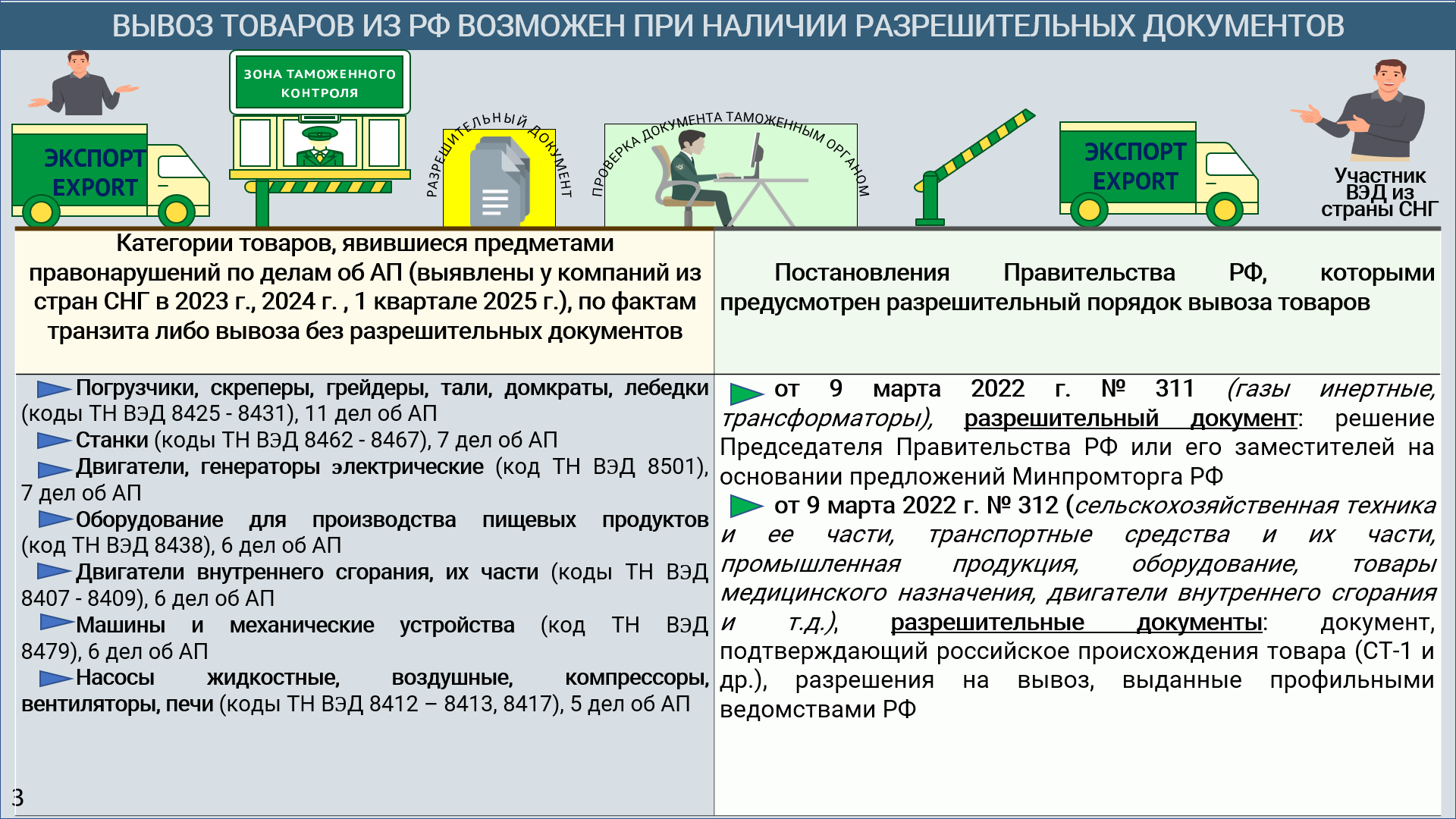 ВЫВОЗ ТОВАРОВ ИЗ РФ ВОЗМОЖЕН ПРИ НАЛИЧИИ РАЗРЕШИТЕЛЬНЫХ ДОКУМЕНТОВ

ЭКСПОРТ EXPORT

ЗОНА ТАМОЖЕННОГО КОНТРОЛЯ

РАЗРЕШИТЕЛЬНЫЙ ДОКУМЕНТ

ПРОВЕРКА ДОКУМЕНТА ТАМОЖЕННЫМ ОРГАНОМ

ЭКСПОРТ EXPORT

Участник ВЭД из страны СНГ

Категории товаров, явившиеся предметами правонарушений по делам об АП (выявлены у компаний из стран СНГ в 2023 г., 2024 г. , 1 квартале 2025 г.), по фактам транзита либо вывоза без разрешительных документов

Погрузчики, скреперы, грейдеры, тали, домкраты, лебедки (коды ТН ВЭД 8425 - 8431), 11 дел об АП

Станки (коды ТН ВЭД 8462 - 8467), 7 дел об АП

Двигатели, генераторы электрические (код ТН ВЭД 8501), 7 дел об АП

Оборудование для производства пищевых продуктов (код ТН ВЭД 8438), 6 дел об АП

Двигатели внутреннего сгорания, их части (коды ТН ВЭД 8407 - 8409), 6 дел об АП

Машины и механические устройства (код ТН ВЭД 8479), 6 дел об АП

Насосы жидкостные, воздушные, компрессоры, вентиляторы, печи (коды ТН ВЭД 8412 – 8413, 8417), 5 дел об АП

Постановления Правительства РФ, которыми предусмотрен разрешительный порядок вывоза товаров

от 9 марта 2022 г. № 311 (газы инертные, трансформаторы), разрешительный документ: решение Председателя Правительства РФ или его заместителей на основании предложений Минпромторга РФ

от 9 марта 2022 г. № 312 (сельскохозяйственная техника и ее части, транспортные средства и их части, промышленная продукция, оборудование, товары медицинского назначения, двигатели внутреннего сгорания и т.д.), разрешительные документы: документ, подтверждающий российское происхождения товара (СТ-1 и др.), разрешения на вывоз, выданные профильными ведомствами РФ

3